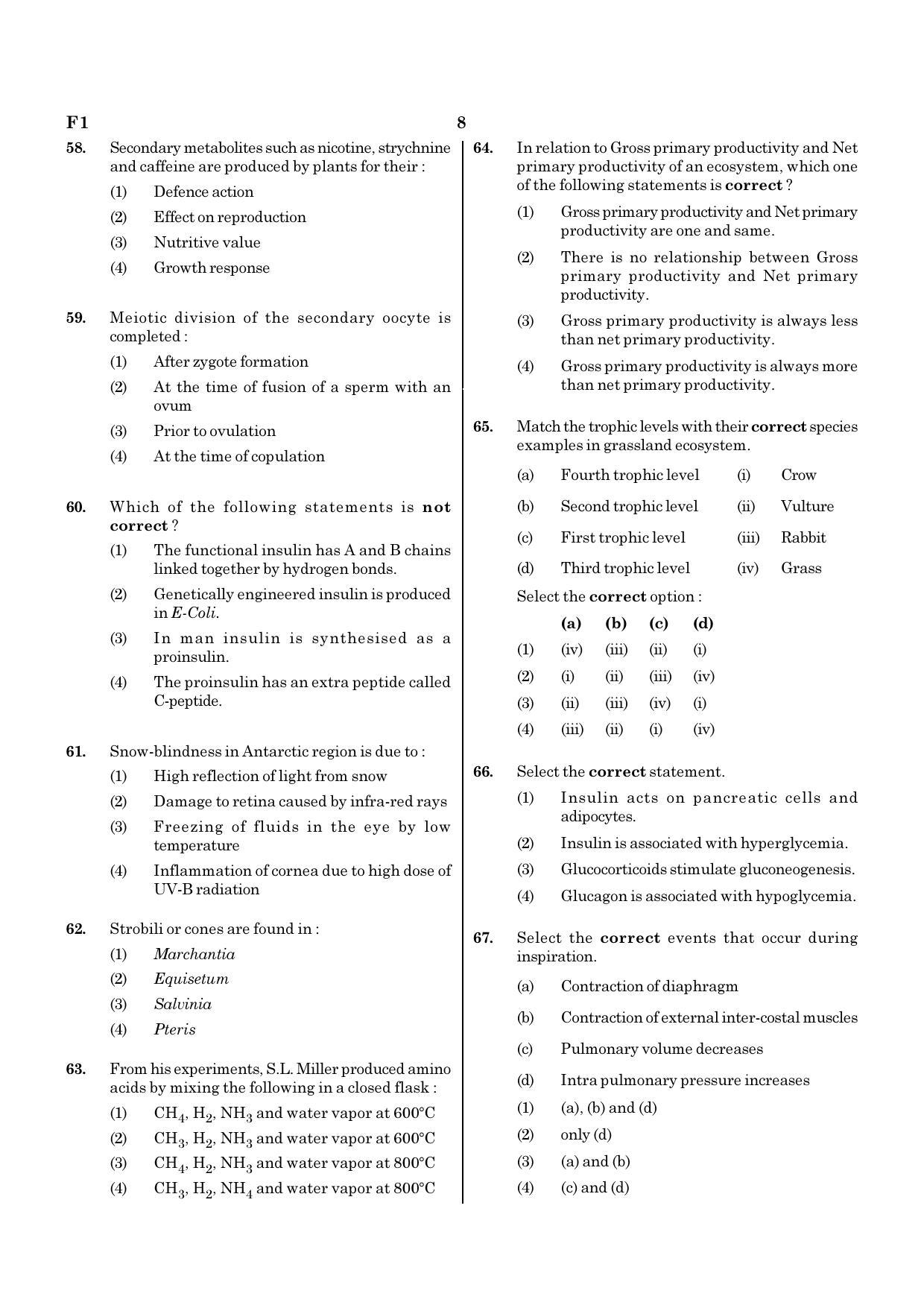 F1

8

58. Secondary metabolites such as nicotine, strychnine and caffeine are produced by plants for their :

(1) Defence action

(2) Effect on reproduction

(3) Nutritive value

(4) Growth response

59. Meiotic division of the secondary oocyte is completed :

(1) After zygote formation

(2) At the time of fusion of a sperm with an ovum

(3) Prior to ovulation

(4) At the time of copulation

60. Which of the following statements is not correct ?

(1) The functional insulin has A and B chains linked together by hydrogen bonds.

(2) Genetically engineered insulin is produced in E-Coli.

(3) In man insulin is synthesised as a proinsulin.

(4) The proinsulin has an extra peptide called C-peptide.

61. Snow-blindness in Antarctic region is due to :

(1) High reflection of light from snow

(2) Damage to retina caused by infra-red rays

(3) Freezing of fluids in the eye by low temperature

(4) Inflammation of cornea due to high dose of UV-B radiation

62. Strobili or cones are found in :

(1) Marchantia

(2) Equisetum

(3) Salvinia

(4) Pteris

63. From his experiments, S.L. Miller produced amino acids by mixing the following in a closed flask :

(1) $CH_4$, $H_2$, $NH_3$ and water vapor at 600°C

(2) $CH_3$, $H_2$, $NH_3$ and water vapor at 600°C

(3) $CH_4$, $H_2$, $NH_3$ and water vapor at 800°C

(4) $CH_3$, $H_2$, $NH_4$ and water vapor at 800°C

64. In relation to Gross primary productivity and Net primary productivity of an ecosystem, which one of the following statements is correct ?

(1) Gross primary productivity and Net primary productivity are one and same.

(2) There is no relationship between Gross primary productivity and Net primary productivity.

(3) Gross primary productivity is always less than net primary productivity.

(4) Gross primary productivity is always more than net primary productivity.

65. Match the trophic levels with their correct species examples in grassland ecosystem.

(a) Fourth trophic level (i) Crow

(b) Second trophic level (ii) Vulture

(c) First trophic level (iii) Rabbit

(d) Third trophic level (iv) Grass

Select the correct option :

| | (a) | (b) | (c) | (d) |
|---|---|---|---|---|
| (1) | (iv) | (iii) | (ii) | (i) |
| (2) | (i) | (ii) | (iii) | (iv) |
| (3) | (ii) | (iii) | (iv) | (i) |
| (4) | (iii) | (ii) | (i) | (iv) |

66. Select the correct statement.

(1) Insulin acts on pancreatic cells and adipocytes.

(2) Insulin is associated with hyperglycemia.

(3) Glucocorticoids stimulate gluconeogenesis.

(4) Glucagon is associated with hypoglycemia.

67. Select the correct events that occur during inspiration.

(a) Contraction of diaphragm

(b) Contraction of external inter-costal muscles

(c) Pulmonary volume decreases

(d) Intra pulmonary pressure increases

(1) (a), (b) and (d)

(2) only (d)

(3) (a) and (b)

(4) (c) and (d)